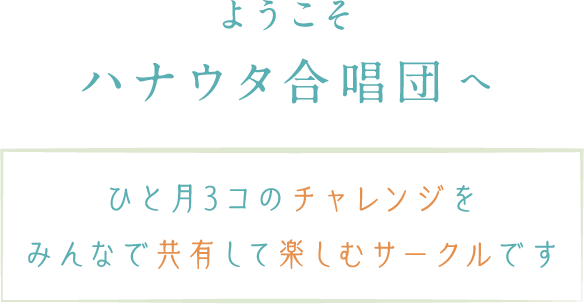 ようこそ
ハナウタ合唱団へ

ひと月3コのチャレンジを
みんなで共有して楽しむサークルです